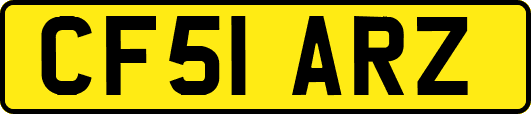 CF51 ARZ